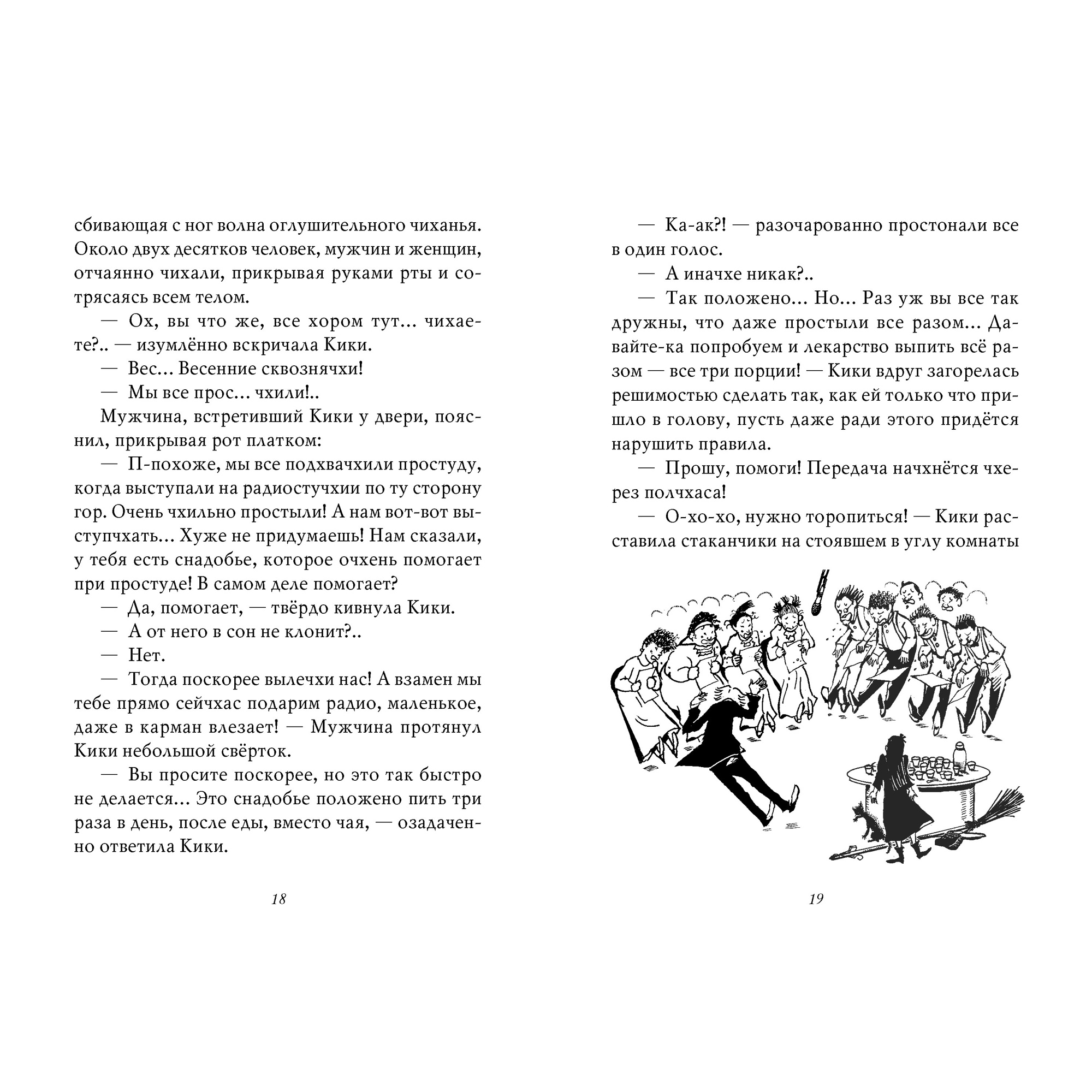 сбивающая с ног волна оглушительного чиханья. Около двух десятков человек, мужчин и женщин, отчаянно чихали, прикрывая руками рты и сотрясаясь всем телом.

— Ох, вы что же, все хором тут... чихаете?.. — изумлённо вскричала Кики.

— Вес... Весенние сквознячхи!

— Мы все прос... чхили!..

Мужчина, встретивший Кики у двери, пояснил, прикрывая рот платком:

— П-похоже, мы все подхвачхили простуду, когда выступали на радиостучхии по ту сторону гор. Очень чхильно простыли! А нам вот-вот выступчхать... Хуже не придумаешь! Нам сказали, у тебя есть снадобье, которое очхень помогает при простуде! В самом деле помогает?

— Да, помогает, — твёрдо кивнула Кики.

— А от него в сон не клонит?..

— Нет.

— Тогда поскорее вылечхи нас! А взамен мы тебе прямо сейчхас подарим радио, маленькое, даже в карман влезает! — Мужчина протянул Кики небольшой свёрток.

— Вы просите поскорее, но это так быстро не делается... Это снадобье положено пить три раза в день, после еды, вместо чая, — озадаченно ответила Кики.

18

— Ка-ак?! — разочарованно простонали все в один голос.

— А иначхе никак?..

— Так положено... Но... Раз уж вы все так дружны, что даже простыли все разом... Давайте-ка попробуем и лекарство выпить всё разом — все три порции! — Кики вдруг загорелась решимостью сделать так, как ей только что пришло в голову, пусть даже ради этого придётся нарушить правила.

— Прошу, помоги! Передача начхнётся чхерез полчхаса!

— О-хо-хо, нужно торопиться! — Кики расставила стаканчики на стоявшем в углу комнаты

19